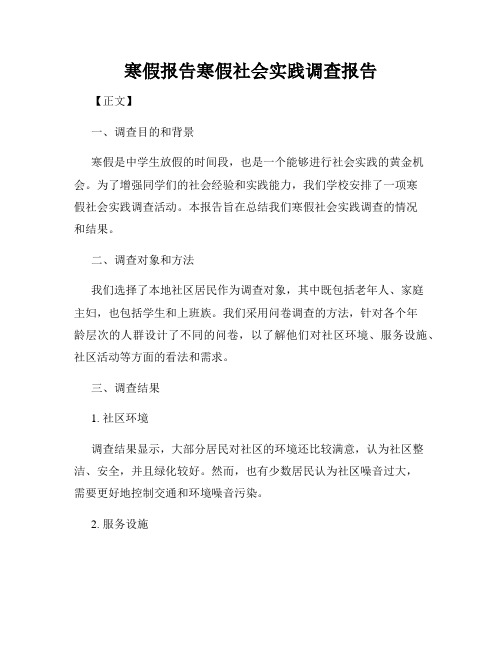 寒假报告寒假社会实践调查报告

【正文】

一、调查目的和背景

寒假是中学生放假的时间段，也是一个能够进行社会实践的黄金机会。为了增强同学们的社会经验和实践能力，我们学校安排了一项寒假社会实践调查活动。本报告旨在总结我们寒假社会实践调查的情况和结果。

二、调查对象和方法

我们选择了本地社区居民作为调查对象，其中既包括老年人、家庭主妇，也包括学生和上班族。我们采用问卷调查的方法，针对各个年龄层次的人群设计了不同的问卷，以了解他们对社区环境、服务设施、社区活动等方面的看法和需求。

三、调查结果

1. 社区环境

调查结果显示，大部分居民对社区的环境还比较满意，认为社区整洁、安全，并且绿化较好。然而，也有少数居民认为社区噪音过大，需要更好地控制交通和环境噪音污染。

2. 服务设施